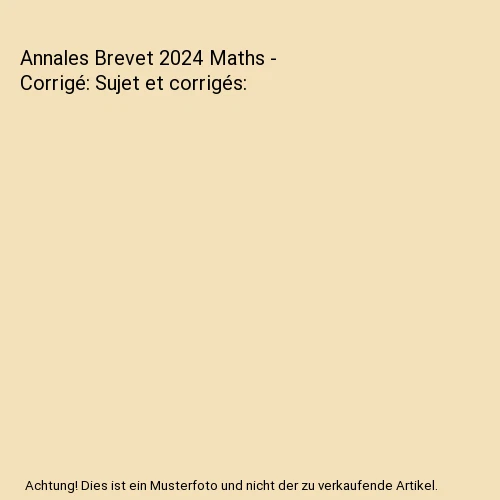 Annales Brevet 2024 Maths - Corrigé: Sujet et corrigés:

Achtung! Dies ist ein Musterfoto und nicht der zu verkaufende Artikel.